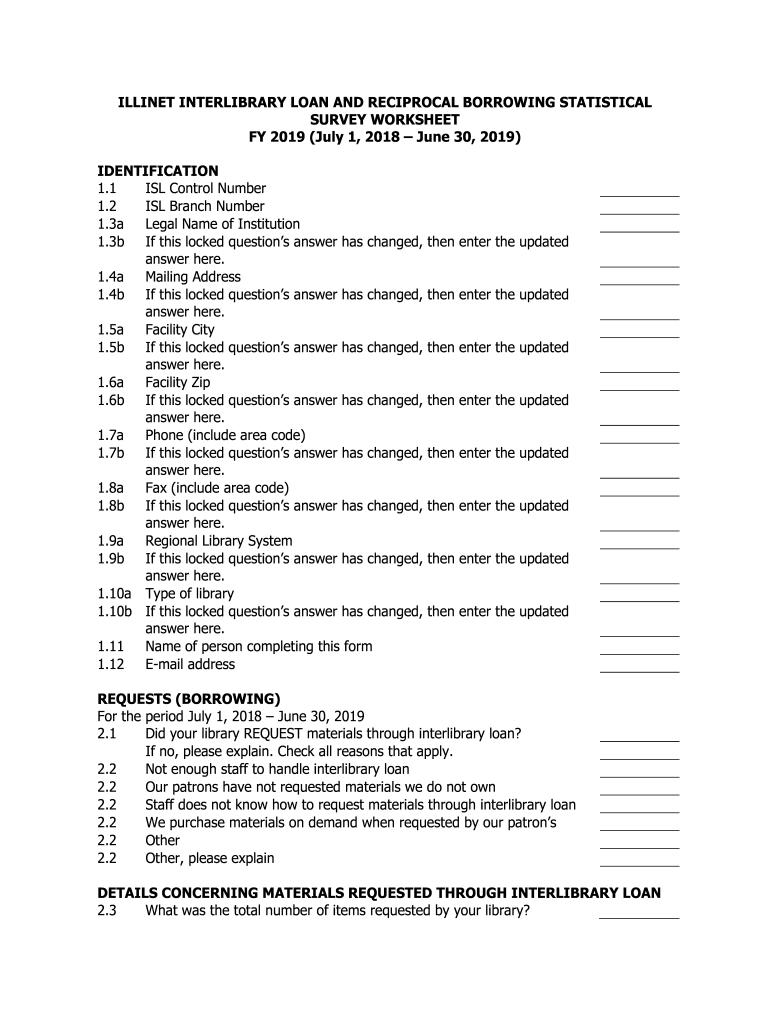 ILLINET INTERLIBRARY LOAN AND RECIPROCAL BORROWING STATISTICAL SURVEY WORKSHEET
FY 2019 (July 1, 2018 – June 30, 2019)

IDENTIFICATION
1.1 ISL Control Number
1.2 ISL Branch Number
1.3a Legal Name of Institution
1.3b If this locked question's answer has changed, then enter the updated answer here.
1.4a Mailing Address
1.4b If this locked question's answer has changed, then enter the updated answer here.
1.5a Facility City
1.5b If this locked question's answer has changed, then enter the updated answer here.
1.6a Facility Zip
1.6b If this locked question's answer has changed, then enter the updated answer here.
1.7a Phone (include area code)
1.7b If this locked question's answer has changed, then enter the updated answer here.
1.8a Fax (include area code)
1.8b If this locked question's answer has changed, then enter the updated answer here.
1.9a Regional Library System
1.9b If this locked question's answer has changed, then enter the updated answer here.
1.10a Type of library
1.10b If this locked question's answer has changed, then enter the updated answer here.
1.11 Name of person completing this form
1.12 E-mail address

REQUESTS (BORROWING)
For the period July 1, 2018 – June 30, 2019
2.1 Did your library REQUEST materials through interlibrary loan? If no, please explain. Check all reasons that apply.
2.2 Not enough staff to handle interlibrary loan
2.2 Our patrons have not requested materials we do not own
2.2 Staff does not know how to request materials through interlibrary loan
2.2 We purchase materials on demand when requested by our patron's
2.2 Other
2.2 Other, please explain

DETAILS CONCERNING MATERIALS REQUESTED THROUGH INTERLIBRARY LOAN
2.3 What was the total number of items requested by your library?